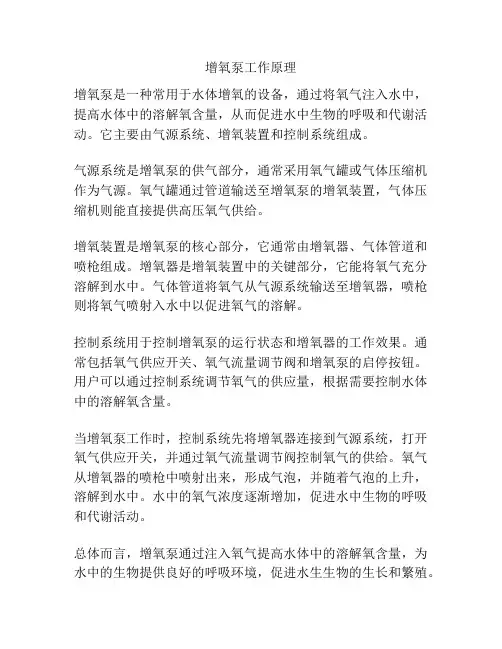 增氧泵工作原理

增氧泵是一种常用于水体增氧的设备，通过将氧气注入水中，提高水体中的溶解氧含量，从而促进水中生物的呼吸和代谢活动。它主要由气源系统、增氧装置和控制系统组成。

气源系统是增氧泵的供气部分，通常采用氧气罐或气体压缩机作为气源。氧气罐通过管道输送至增氧泵的增氧装置，气体压缩机则能直接提供高压氧气供给。

增氧装置是增氧泵的核心部分，它通常由增氧器、气体管道和喷枪组成。增氧器是增氧装置中的关键部分，它能将氧气充分溶解到水中。气体管道将氧气从气源系统输送至增氧器，喷枪则将氧气喷射入水中以促进氧气的溶解。

控制系统用于控制增氧泵的运行状态和增氧器的工作效果。通常包括氧气供应开关、氧气流量调节阀和增氧泵的启停按钮。用户可以通过控制系统调节氧气的供应量，根据需要控制水体中的溶解氧含量。

当增氧泵工作时，控制系统先将增氧器连接到气源系统，打开氧气供应开关，并通过氧气流量调节阀控制氧气的供给。氧气从增氧器的喷枪中喷射出来，形成气泡，并随着气泡的上升，溶解到水中。水中的氧气浓度逐渐增加，促进水中生物的呼吸和代谢活动。

总体而言，增氧泵通过注入氧气提高水体中的溶解氧含量，为水中的生物提供良好的呼吸环境，促进水生生物的生长和繁殖。